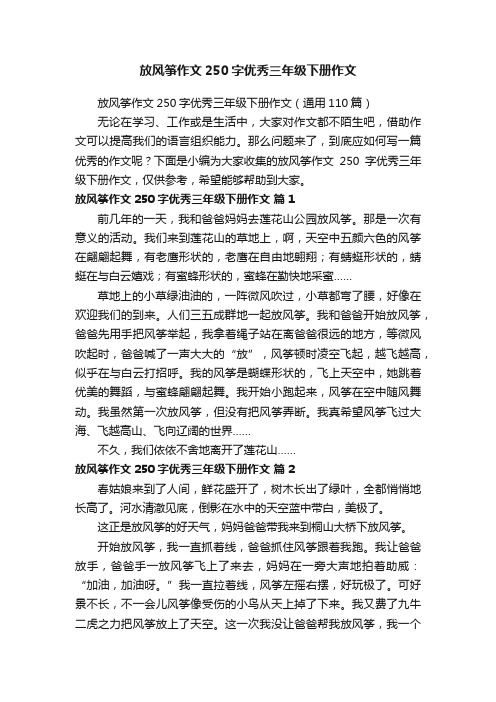 放风筝作文250字优秀三年级下册作文

放风筝作文250字优秀三年级下册作文（通用110篇）

无论在学习、工作或是生活中，大家对作文都不陌生吧，借助作文可以提高我们的语言组织能力。那么问题来了，到底应如何写一篇优秀的作文呢？下面是小编为大家收集的放风筝作文 250 字优秀三年级下册作文，仅供参考，希望能够帮助到大家。

放风筝作文250字优秀三年级下册作文 篇1

前几年的一天，我和爸爸妈妈去莲花山公园放风筝。那是一次有意义的活动。我们来到莲花山的草地上，啊，天空中五颜六色的风筝在翩翩起舞，有老鹰形状的，老鹰在自由地翱翔；有蜻蜓形状的，蜻蜓在与白云嬉戏；有蜜蜂形状的，蜜蜂在勤快地采蜜……

草地上的小草绿油油的，一阵微风吹过，小草都弯了腰，好像在欢迎我们的到来。人们三五成群地一起放风筝。我和爸爸开始放风筝，爸爸先用手把风筝举起，我拿着绳子站在离爸爸很远的地方，等微风吹起时，爸爸喊了一声大大的“放”，风筝顿时凌空飞起，越飞越高，似乎在与白云打招呼。我的风筝是蝴蝶形状的，飞上天空中，她跳着优美的舞蹈，与蜜蜂翩翩起舞。我开始小跑起来，风筝在空中随风舞动。我虽然第一次放风筝，但没有把风筝弄断。我真希望风筝飞过大海、飞越高山、飞向辽阔的世界……

不久，我们依依不舍地离开了莲花山……

放风筝作文250字优秀三年级下册作文 篇2

春姑娘来到了人间，鲜花盛开了，树木长出了绿叶，全都悄悄地长高了。河水清澈见底，倒影在水中的天空蓝中带白，美极了。

这正是放风筝的好天气，妈妈爸爸带我来到桐山大桥下放风筝。

开始放风筝，我一直抓着线，爸爸抓住风筝跟着我跑。我让爸爸放手，爸爸手一放风筝飞上了来去，妈妈在一旁大声地拍着助威：“加油，加油呀。”我一直拉着线，风筝左摇右摆，好玩极了。可好景不长，不一会儿风筝像受伤的小鸟从天上掉了下来。我又费了九牛二虎之力把风筝放上了天空。这一次我没让爸爸帮我放风筝，我一个